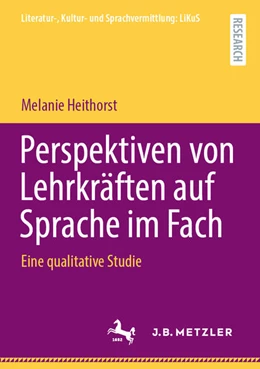 Literatur-, Kultur- und Sprachvermittlung: LiKuS

RESEARCH

Melanie Heithorst

Perspektiven von Lehrkräften auf Sprache im Fach

Eine qualitative Studie

1682

J.B. METZLER